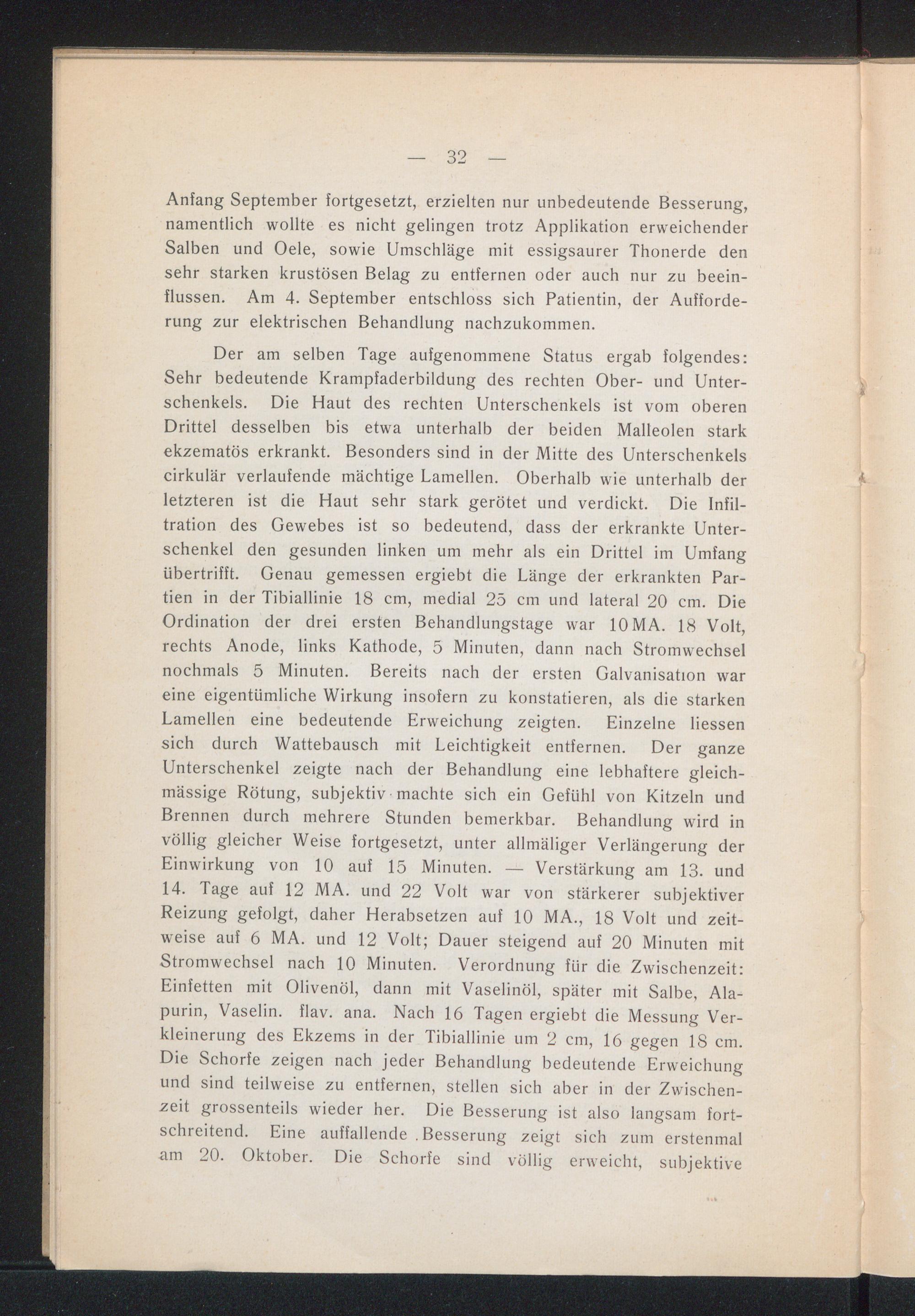 — 32 —

Anfang September fortgesetzt, erzielten nur unbedeutende Besserung, namentlich wollte es nicht gelingen trotz Applikation erweichender Salben und Oele, sowie Umschläge mit essigsaurer Thonerde den sehr starken krustösen Belag zu entfernen oder auch nur zu beeinflussen. Am 4. September entschloss sich Patientin, der Aufforderung zur elektrischen Behandlung nachzukommen.

Der am selben Tage aufgenommene Status ergab folgendes: Sehr bedeutende Krampfaderbildung des rechten Ober- und Unterschenkels. Die Haut des rechten Unterschenkels ist vom oberen Drittel desselben bis etwa unterhalb der beiden Malleolen stark ekzematös erkrankt. Besonders sind in der Mitte des Unterschenkels cirkulär verlaufende mächtige Lamellen. Oberhalb wie unterhalb der letzteren ist die Haut sehr stark gerötet und verdickt. Die Infiltration des Gewebes ist so bedeutend, dass der erkrankte Unterschenkel den gesunden linken um mehr als ein Drittel im Umfang übertrifft. Genau gemessen ergiebt die Länge der erkrankten Partien in der Tibiallinie 18 cm, medial 25 cm und lateral 20 cm. Die Ordination der drei ersten Behandlungstage war 10 MA. 18 Volt, rechts Anode, links Kathode, 5 Minuten, dann nach Stromwechsel nochmals 5 Minuten. Bereits nach der ersten Galvanisation war eine eigentümliche Wirkung insofern zu konstatieren, als die starken Lamellen eine bedeutende Erweichung zeigten. Einzelne liessen sich durch Wattebausch mit Leichtigkeit entfernen. Der ganze Unterschenkel zeigte nach der Behandlung eine lebhaftere gleichmässige Rötung, subjektiv machte sich ein Gefühl von Kitzeln und Brennen durch mehrere Stunden bemerkbar. Behandlung wird in völlig gleicher Weise fortgesetzt, unter allmäliger Verlängerung der Einwirkung von 10 auf 15 Minuten. — Verstärkung am 13. und 14. Tage auf 12 MA. und 22 Volt war von stärkerer subjektiver Reizung gefolgt, daher Herabsetzen auf 10 MA., 18 Volt und zeitweise auf 6 MA. und 12 Volt; Dauer steigend auf 20 Minuten mit Stromwechsel nach 10 Minuten. Verordnung für die Zwischenzeit: Einfetten mit Olivenöl, dann mit Vaselinöl, später mit Salbe, Alapurin, Vaselin. flav. ana. Nach 16 Tagen ergiebt die Messung Verkleinerung des Ekzems in der Tibiallinie um 2 cm, 16 gegen 18 cm. Die Schorfe zeigen nach jeder Behandlung bedeutende Erweichung und sind teilweise zu entfernen, stellen sich aber in der Zwischenzeit grossenteils wieder her. Die Besserung ist also langsam fortschreitend. Eine auffallende Besserung zeigt sich zum erstenmal am 20. Oktober. Die Schorfe sind völlig erweicht, subjektive